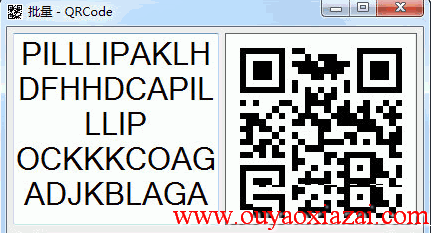 批量 - QRCode

PILLLIPAKLH
DFHHDCAPIL
LLIP
OCKKKCOAG
ADJKBLAGA

www.ouyaoxiazai.com